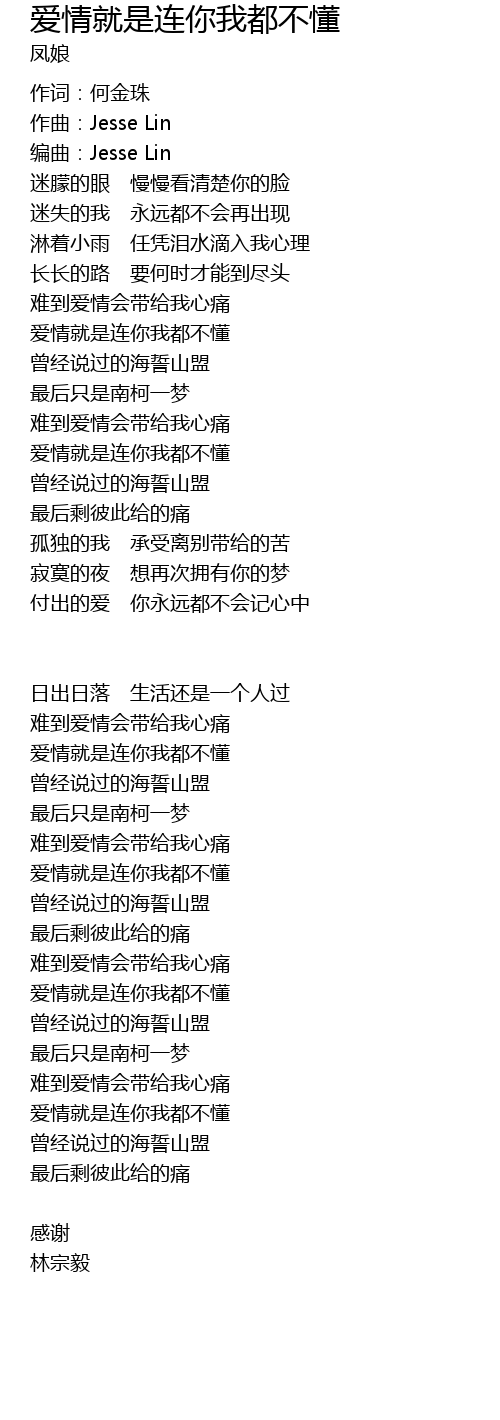 爱情就是连你我都不懂
凤娘

作词：何金珠
作曲：Jesse Lin
编曲：Jesse Lin
迷朦的眼 慢慢看清楚你的脸
迷失的我 永远都不会再出现
淋着小雨 任凭泪水滴入我心理
长长的路 要何时才能到尽头
难到爱情会带给我心痛
爱情就是连你我都不懂
曾经说过的海誓山盟
最后只是南柯一梦
难到爱情会带给我心痛
爱情就是连你我都不懂
曾经说过的海誓山盟
最后剩彼此给的痛
孤独的我 承受离别带给的苦
寂寞的夜 想再次拥有你的梦
付出的爱 你永远都不会记心中

日出日落 生活还是一个人过
难到爱情会带给我心痛
爱情就是连你我都不懂
曾经说过的海誓山盟
最后只是南柯一梦
难到爱情会带给我心痛
爱情就是连你我都不懂
曾经说过的海誓山盟
最后剩彼此给的痛
难到爱情会带给我心痛
爱情就是连你我都不懂
曾经说过的海誓山盟
最后只是南柯一梦
难到爱情会带给我心痛
爱情就是连你我都不懂
曾经说过的海誓山盟
最后剩彼此给的痛

感谢
林宗毅